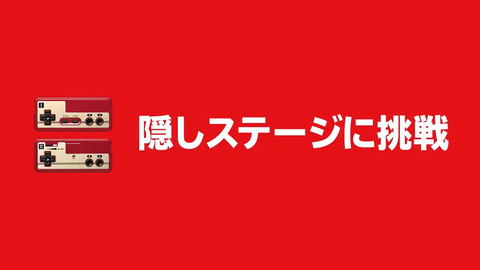 隠しステージに挑戦